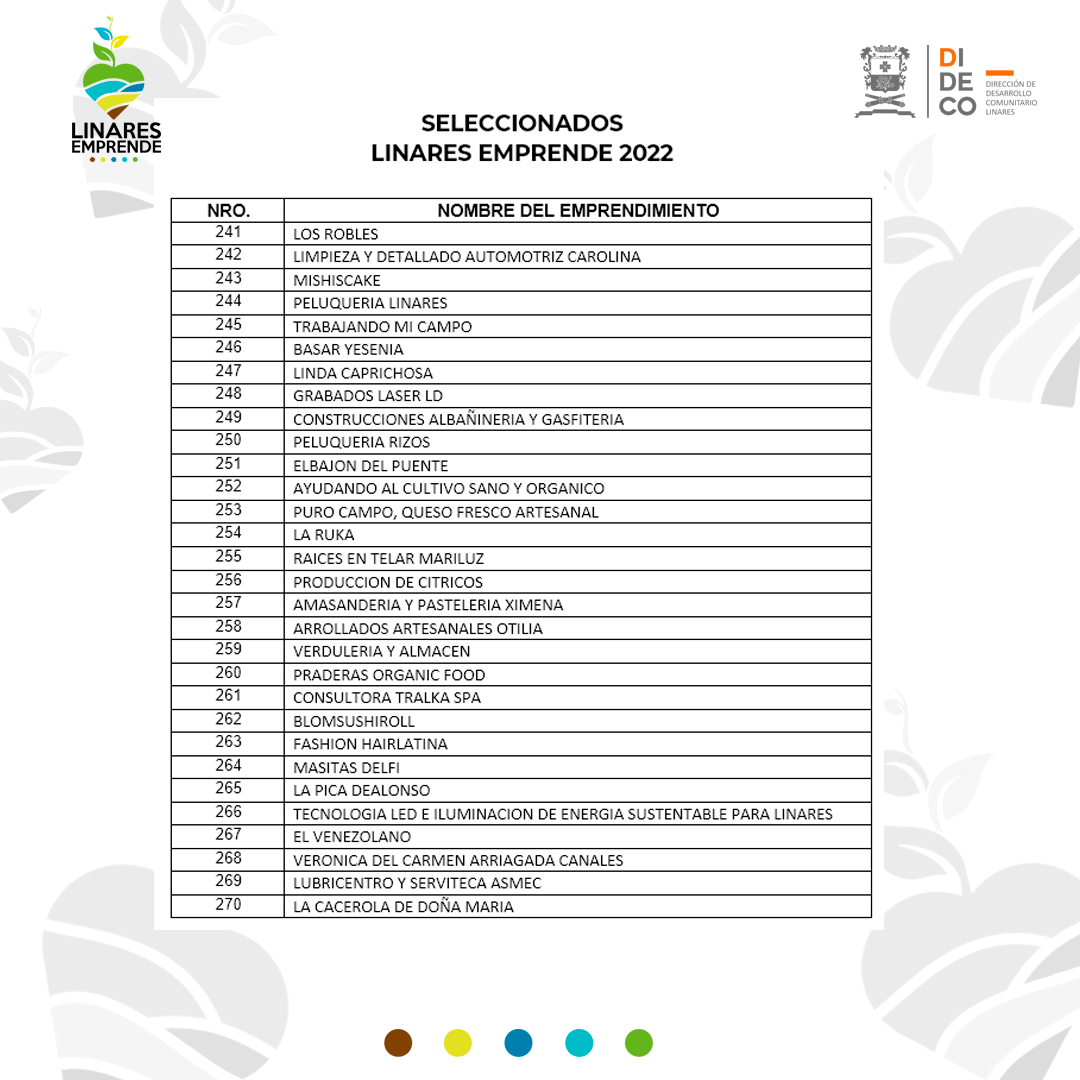 LINARES EMPRENDE

DI DE CO DIRECCIÓN DE DESARROLLO COMUNITARIO LINARES

SELECCIONADOS
LINARES EMPRENDE 2022

| NRO. | NOMBRE DEL EMPRENDIMIENTO |
|---|---|
| 241 | LOS ROBLES |
| 242 | LIMPIEZA Y DETALLADO AUTOMOTRIZ CAROLINA |
| 243 | MISHISCAKE |
| 244 | PELUQUERIA LINARES |
| 245 | TRABAJANDO MI CAMPO |
| 246 | BASAR YESENIA |
| 247 | LINDA CAPRICHOSA |
| 248 | GRABADOS LASER LD |
| 249 | CONSTRUCCIONES ALBAÑINERIA Y GASFITERIA |
| 250 | PELUQUERIA RIZOS |
| 251 | ELBAJON DEL PUENTE |
| 252 | AYUDANDO AL CULTIVO SANO Y ORGANICO |
| 253 | PURO CAMPO, QUESO FRESCO ARTESANAL |
| 254 | LA RUKA |
| 255 | RAICES EN TELAR MARILUZ |
| 256 | PRODUCCION DE CITRICOS |
| 257 | AMASANDERIA Y PASTELERIA XIMENA |
| 258 | ARROLLADOS ARTESANALES OTILIA |
| 259 | VERDULERIA Y ALMACEN |
| 260 | PRADERAS ORGANIC FOOD |
| 261 | CONSULTORA TRALKA SPA |
| 262 | BLOMSUSHIROLL |
| 263 | FASHION HAIRLATINA |
| 264 | MASITAS DELFI |
| 265 | LA PICA DEALONSO |
| 266 | TECNOLOGIA LED E ILUMINACION DE ENERGIA SUSTENTABLE PARA LINARES |
| 267 | EL VENEZOLANO |
| 268 | VERONICA DEL CARMEN ARRIAGADA CANALES |
| 269 | LUBRICENTRO Y SERVITECA ASMEC |
| 270 | LA CACEROLA DE DOÑA MARIA |